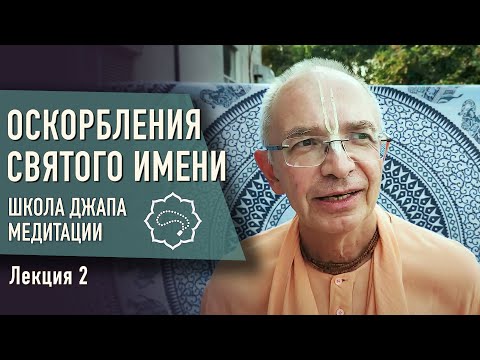 ОСКОРБЛЕНИЯ СВЯТОГО ИМЕНИ

ШКОЛА ДЖАПА МЕДИТАЦИИ

Лекция 2